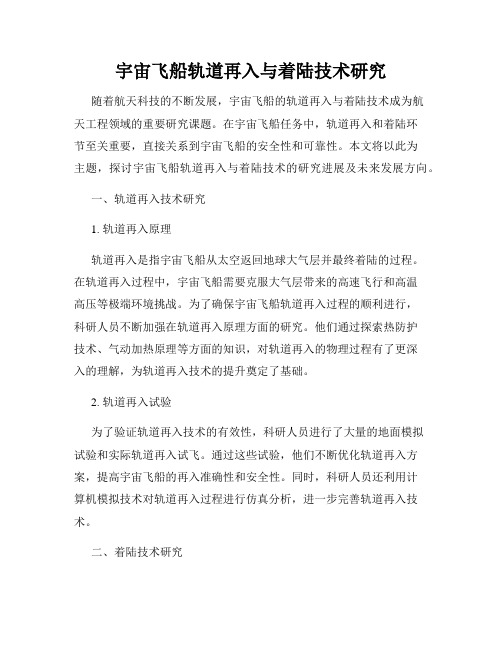 宇宙飞船轨道再入与着陆技术研究

随着航天科技的不断发展，宇宙飞船的轨道再入与着陆技术成为航天工程领域的重要研究课题。在宇宙飞船任务中，轨道再入和着陆环节至关重要，直接关系到宇宙飞船的安全性和可靠性。本文将以此为主题，探讨宇宙飞船轨道再入与着陆技术的研究进展及未来发展方向。

一、轨道再入技术研究

1. 轨道再入原理

轨道再入是指宇宙飞船从太空返回地球大气层并最终着陆的过程。在轨道再入过程中，宇宙飞船需要克服大气层带来的高速飞行和高温高压等极端环境挑战。为了确保宇宙飞船轨道再入过程的顺利进行，科研人员不断加强在轨道再入原理方面的研究。他们通过探索热防护技术、气动加热原理等方面的知识，对轨道再入的物理过程有了更深入的理解，为轨道再入技术的提升奠定了基础。

2. 轨道再入试验

为了验证轨道再入技术的有效性，科研人员进行了大量的地面模拟试验和实际轨道再入试飞。通过这些试验，他们不断优化轨道再入方案，提高宇宙飞船的再入准确性和安全性。同时，科研人员还利用计算机模拟技术对轨道再入过程进行仿真分析，进一步完善轨道再入技术。

二、着陆技术研究